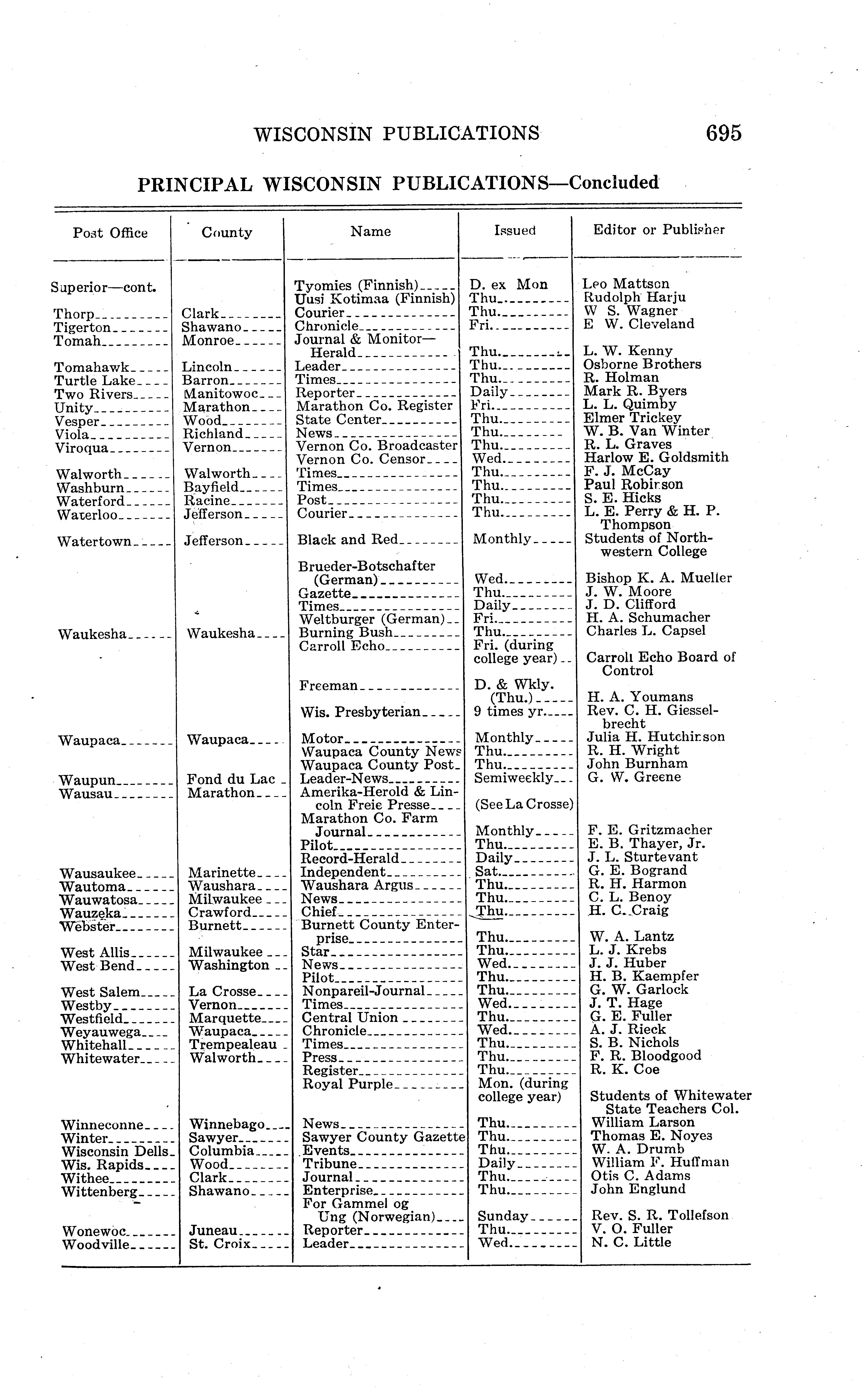 WISCONSIN PUBLICATIONS 695

PRINCIPAL WISCONSIN PUBLICATIONS—Concluded

| Post Office | County | Name | Issued | Editor or Publisher |
|---|---|---|---|---|
| Superior—cont. | | Tyomies (Finnish) | D. ex Mon | Leo Mattson |
| | | Uusi Kotimaa (Finnish) | Thu. | Rudolph Harju |
| Thorp | Clark | Courier | Thu. | W S. Wagner |
| Tigerton | Shawano | Chronicle | Fri. | E W. Cleveland |
| Tomah | Monroe | Journal & Monitor—Herald | Thu. | L. W. Kenny |
| Tomahawk | Lincoln | Leader | Thu. | Osborne Brothers |
| Turtle Lake | Barron | Times | Thu. | R. Holman |
| Two Rivers | Manitowoc | Reporter | Daily | Mark R. Byers |
| Unity | Marathon | Marathon Co. Register | Fri. | L. L. Quimby |
| Vesper | Wood | State Center | Thu. | Elmer Trickey |
| Viola | Richland | News | Thu. | W. B. Van Winter |
| Viroqua | Vernon | Vernon Co. Broadcaster | Thu. | R. L. Graves |
| | | Vernon Co. Censor | Wed. | Harlow E. Goldsmith |
| Walworth | Walworth | Times | Thu. | F. J. McCay |
| Washburn | Bayfield | Times | Thu. | Paul Robinson |
| Waterford | Racine | Post | Thu. | S. E. Hicks |
| Waterloo | Jefferson | Courier | Thu. | L. E. Perry & H. P. Thompson |
| Watertown | Jefferson | Black and Red | Monthly | Students of Northwestern College |
| | | Brueder-Botschafter (German) | Wed. | Bishop K. A. Mueller |
| | | Gazette | Thu. | J. W. Moore |
| | | Times | Daily | J. D. Clifford |
| | | Weltburger (German) | Fri. | H. A. Schumacher |
| Waukesha | Waukesha | Burning Bush | Thu. | Charles L. Capsel |
| | | Carroll Echo | Fri. (during college year) | Carroll Echo Board of Control |
| | | Freeman | D. & Wkly. (Thu.) | H. A. Youmans |
| | | Wis. Presbyterian | 9 times yr. | Rev. C. H. Giesselbrecht |
| Waupaca | Waupaca | Motor | Monthly | Julia H. Hutchinson |
| | | Waupaca County News | Thu. | R. H. Wright |
| | | Waupaca County Post | Thu. | John Burnham |
| Waupun | Fond du Lac | Leader-News | Semiweekly | G. W. Greene |
| Wausau | Marathon | Amerika-Herold & Lincoln Freie Presse | (See La Crosse) | |
| | | Marathon Co. Farm Journal | Monthly | F. E. Gritzmacher |
| | | Pilot | Thu. | E. B. Thayer, Jr. |
| | | Record-Herald | Daily | J. L. Sturtevant |
| Wausaukee | Marinette | Independent | Sat. | G. E. Bogrand |
| Wautoma | Waushara | Waushara Argus | Thu. | R. H. Harmon |
| Wauwatosa | Milwaukee | News | Thu. | C. L. Benoy |
| Wauzeka | Crawford | Chief | Thu. | H. C. Craig |
| Webster | Burnett | Burnett County Enterprise | Thu. | W. A. Lantz |
| West Allis | Milwaukee | Star | Thu. | L. J. Krebs |
| West Bend | Washington | News | Wed. | J. J. Huber |
| | | Pilot | Thu. | H. B. Kaempfer |
| West Salem | La Crosse | Nonpareil-Journal | Thu. | G. W. Garlock |
| Westby | Vernon | Times | Wed. | J. T. Hage |
| Westfield | Marquette | Central Union | Thu. | G. E. Fuller |
| Weyauwega | Waupaca | Chronicle | Wed. | A. J. Rieck |
| Whitehall | Trempealeau | Times | Thu. | S. B. Nichols |
| Whitewater | Walworth | Press | Thu. | F. R. Bloodgood |
| | | Register | Thu. | R. K. Coe |
| | | Royal Purple | Mon. (during college year) | Students of Whitewater State Teachers Col. |
| Winneconne | Winnebago | News | Thu. | William Larson |
| Winter | Sawyer | Sawyer County Gazette | Thu. | Thomas E. Noyes |
| Wisconsin Dells | Columbia | Events | Thu. | W. A. Drumb |
| Wis. Rapids | Wood | Tribune | Daily | William F. Huffman |
| Withee | Clark | Journal | Thu. | Otis C. Adams |
| Wittenberg | Shawano | Enterprise | Thu. | John Englund |
| | | For Gammel og Ung (Norwegian) | Sunday | Rev. S. R. Tollefson |
| Wonewoc | Juneau | Reporter | Thu. | V. O. Fuller |
| Woodville | St. Croix | Leader | Wed. | N. C. Little |